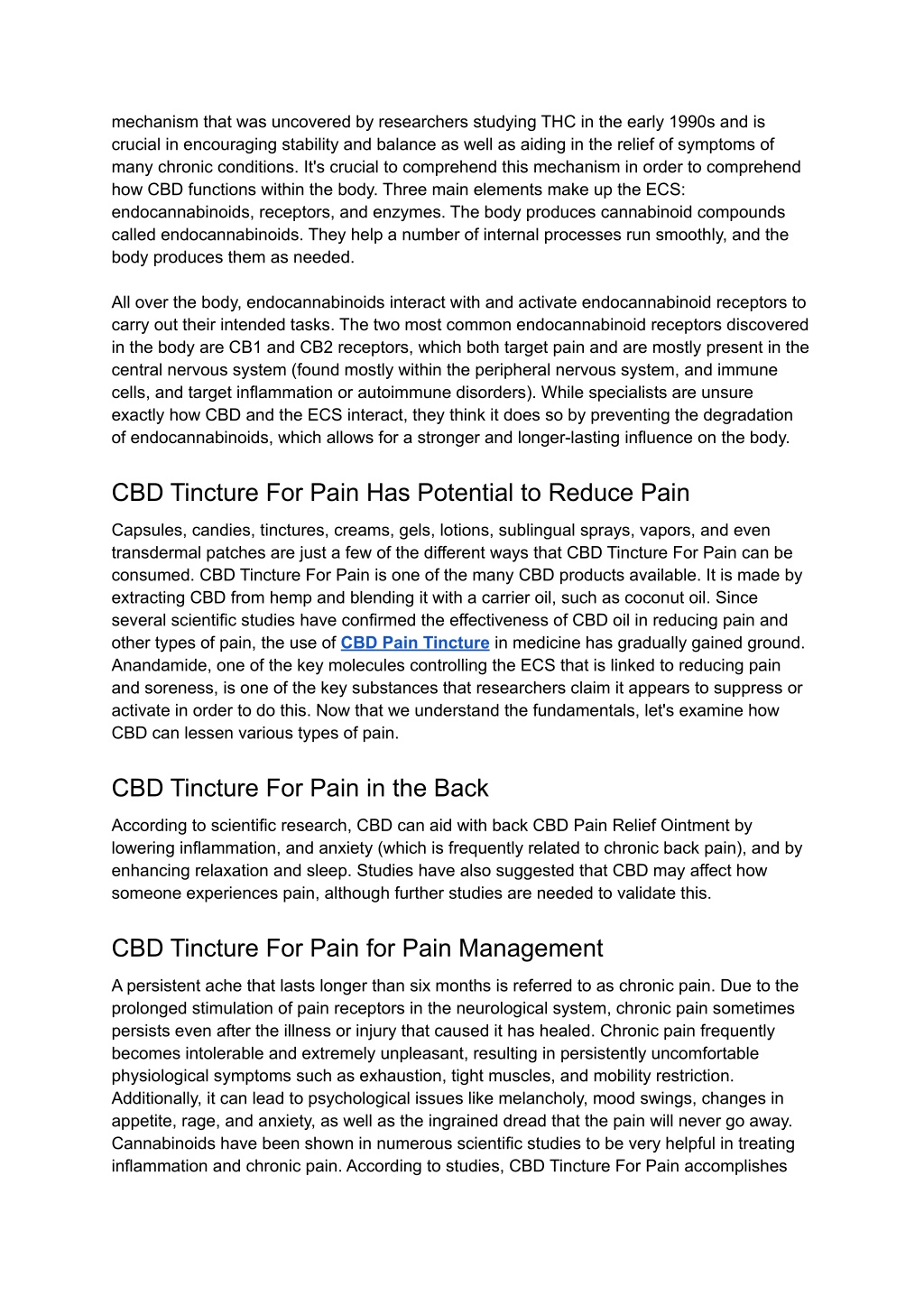 mechanism that was uncovered by researchers studying THC in the early 1990s and is crucial in encouraging stability and balance as well as aiding in the relief of symptoms of many chronic conditions. It's crucial to comprehend this mechanism in order to comprehend how CBD functions within the body. Three main elements make up the ECS: endocannabinoids, receptors, and enzymes. The body produces cannabinoid compounds called endocannabinoids. They help a number of internal processes run smoothly, and the body produces them as needed.

All over the body, endocannabinoids interact with and activate endocannabinoid receptors to carry out their intended tasks. The two most common endocannabinoid receptors discovered in the body are CB1 and CB2 receptors, which both target pain and are mostly present in the central nervous system (found mostly within the peripheral nervous system, and immune cells, and target inflammation or autoimmune disorders). While specialists are unsure exactly how CBD and the ECS interact, they think it does so by preventing the degradation of endocannabinoids, which allows for a stronger and longer-lasting influence on the body.

CBD Tincture For Pain Has Potential to Reduce Pain

Capsules, candies, tinctures, creams, gels, lotions, sublingual sprays, vapors, and even transdermal patches are just a few of the different ways that CBD Tincture For Pain can be consumed. CBD Tincture For Pain is one of the many CBD products available. It is made by extracting CBD from hemp and blending it with a carrier oil, such as coconut oil. Since several scientific studies have confirmed the effectiveness of CBD oil in reducing pain and other types of pain, the use of CBD Pain Tincture in medicine has gradually gained ground. Anandamide, one of the key molecules controlling the ECS that is linked to reducing pain and soreness, is one of the key substances that researchers claim it appears to suppress or activate in order to do this. Now that we understand the fundamentals, let's examine how CBD can lessen various types of pain.

CBD Tincture For Pain in the Back

According to scientific research, CBD can aid with back CBD Pain Relief Ointment by lowering inflammation, and anxiety (which is frequently related to chronic back pain), and by enhancing relaxation and sleep. Studies have also suggested that CBD may affect how someone experiences pain, although further studies are needed to validate this.

CBD Tincture For Pain for Pain Management

A persistent ache that lasts longer than six months is referred to as chronic pain. Due to the prolonged stimulation of pain receptors in the neurological system, chronic pain sometimes persists even after the illness or injury that caused it has healed. Chronic pain frequently becomes intolerable and extremely unpleasant, resulting in persistently uncomfortable physiological symptoms such as exhaustion, tight muscles, and mobility restriction. Additionally, it can lead to psychological issues like melancholy, mood swings, changes in appetite, rage, and anxiety, as well as the ingrained dread that the pain will never go away. Cannabinoids have been shown in numerous scientific studies to be very helpful in treating inflammation and chronic pain. According to studies, CBD Tincture For Pain accomplishes